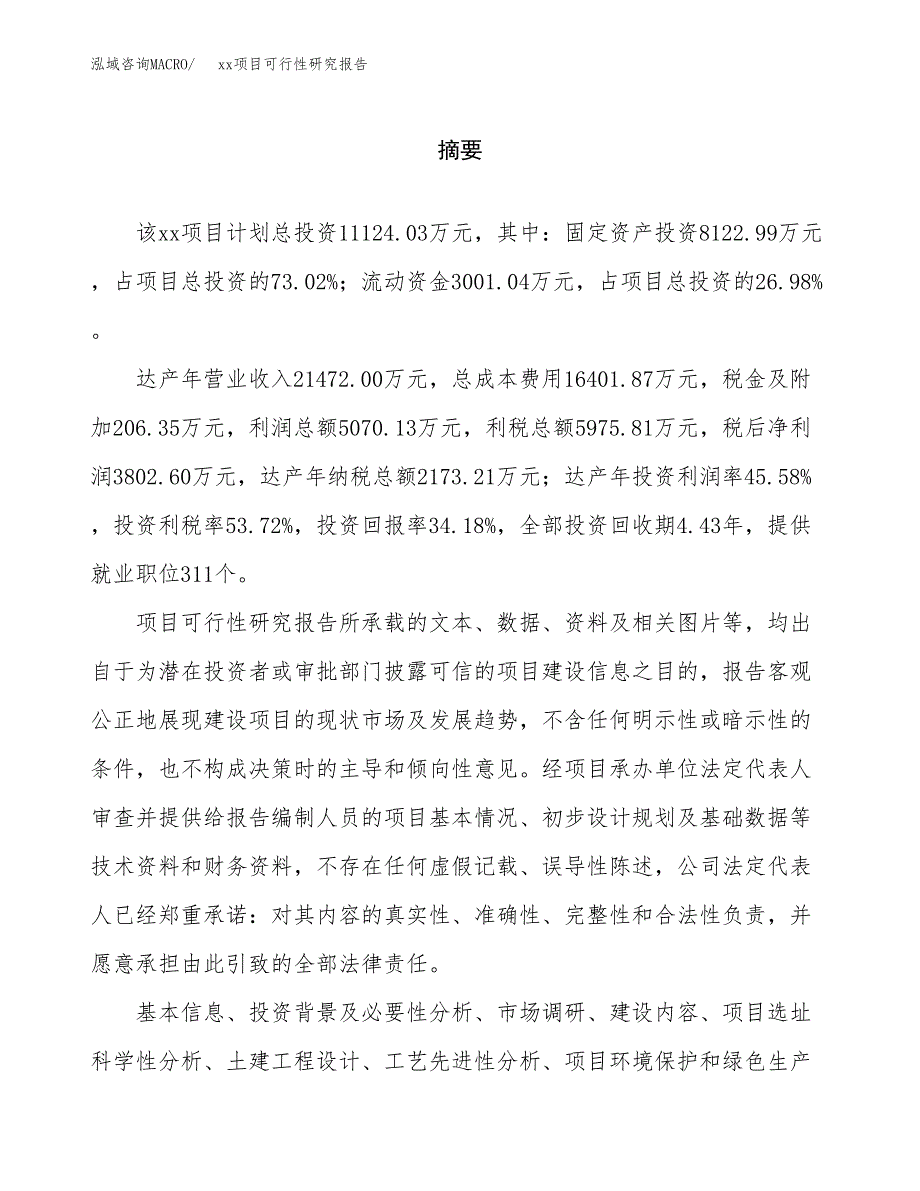 泓域咨询MACRO/　xx项目可行性研究报告

摘要

该xx项目计划总投资11124.03万元，其中：固定资产投资8122.99万元，占项目总投资的73.02%；流动资金3001.04万元，占项目总投资的26.98%。

达产年营业收入21472.00万元，总成本费用16401.87万元，税金及附加206.35万元，利润总额5070.13万元，利税总额5975.81万元，税后净利润3802.60万元，达产年纳税总额2173.21万元；达产年投资利润率45.58%，投资利税率53.72%，投资回报率34.18%，全部投资回收期4.43年，提供就业职位311个。

项目可行性研究报告所承载的文本、数据、资料及相关图片等，均出自于为潜在投资者或审批部门披露可信的项目建设信息之目的，报告客观公正地展现建设项目的现状市场及发展趋势，不含任何明示性或暗示性的条件，也不构成决策时的主导和倾向性意见。经项目承办单位法定代表人审查并提供给报告编制人员的项目基本情况、初步设计规划及基础数据等技术资料和财务资料，不存在任何虚假记载、误导性陈述，公司法定代表人已经郑重承诺：对其内容的真实性、准确性、完整性和合法性负责，并愿意承担由此引致的全部法律责任。

基本信息、投资背景及必要性分析、市场调研、建设内容、项目选址科学性分析、土建工程设计、工艺先进性分析、项目环境保护和绿色生产